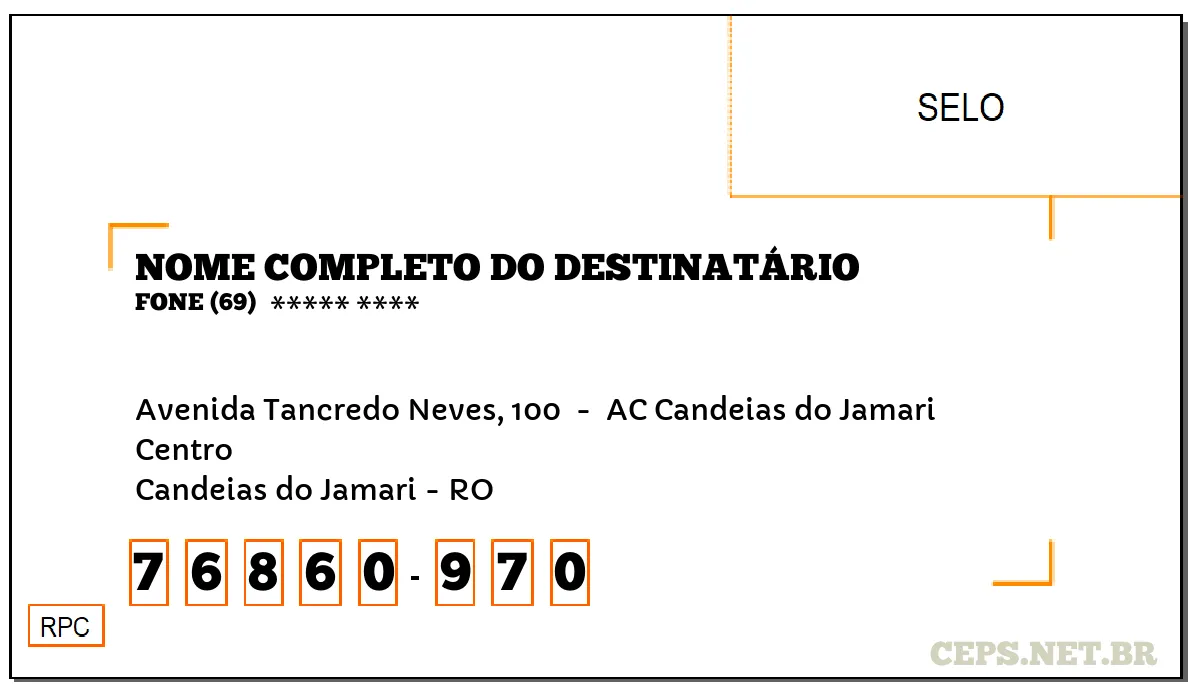 SELO

NOME COMPLETO DO DESTINATÁRIO
FONE (69) ***** ****

Avenida Tancredo Neves, 100 - AC Candeias do Jamari
Centro
Candeias do Jamari - RO

7 6 8 6 0 - 9 7 0

RPC

CEPS.NET.BR